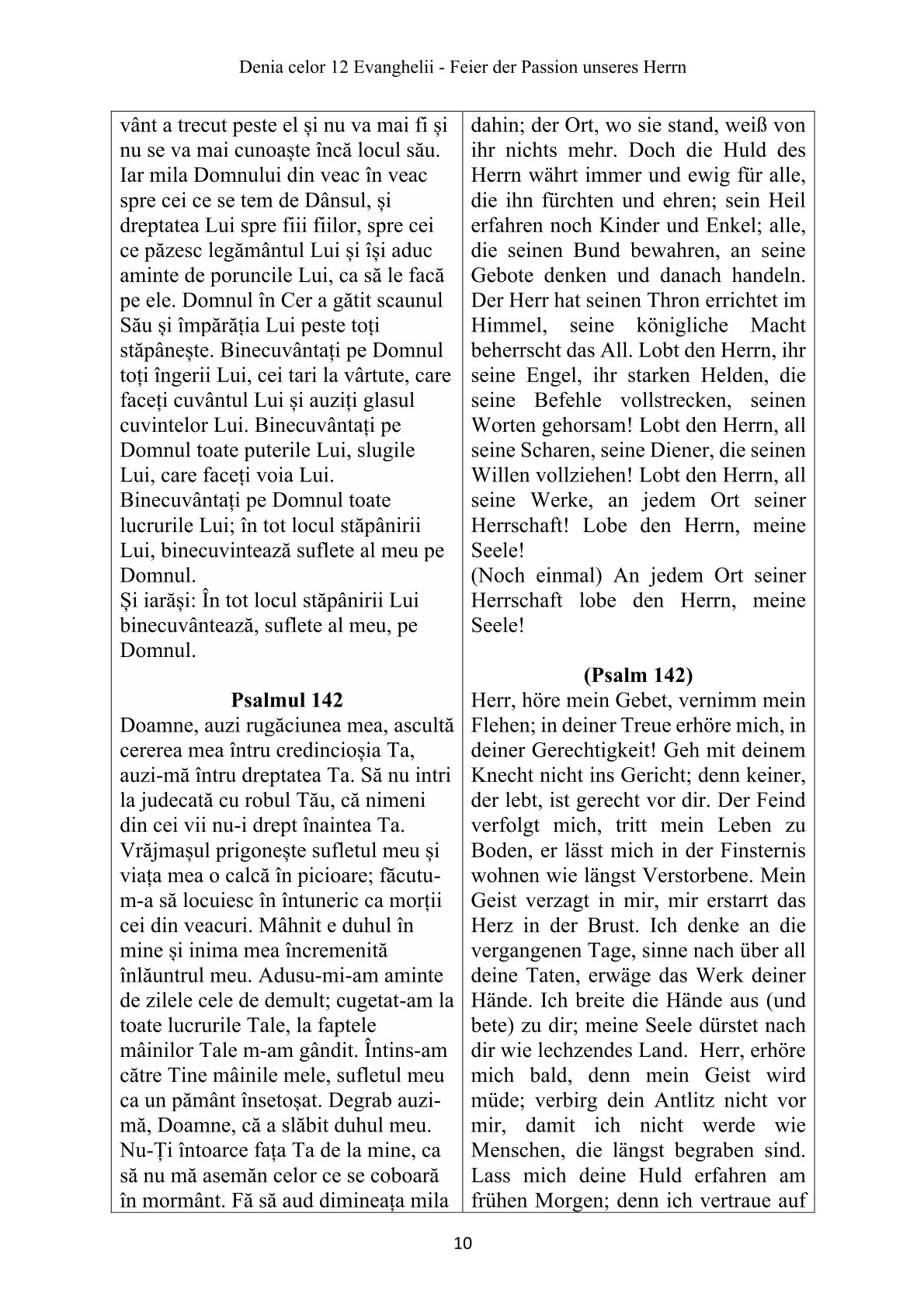 Denia celor 12 Evanghelii - Feier der Passion unseres Herrn

vânt a trecut peste el și nu va mai fi și nu se va mai cunoaște încă locul său. Iar mila Domnului din veac în veac spre cei ce se tem de Dânsul, și dreptatea Lui spre fiii fiilor, spre cei ce păzesc legământul Lui și își aduc aminte de poruncile Lui, ca să le facă pe ele. Domnul în Cer a gătit scaunul Său și împărăția Lui peste toți stăpânește. Binecuvântați pe Domnul toți îngerii Lui, cei tari la vârtute, care faceți cuvântul Lui și auziți glasul cuvintelor Lui. Binecuvântați pe Domnul toate puterile Lui, slugile Lui, care faceți voia Lui. Binecuvântați pe Domnul toate lucrurile Lui; în tot locul stăpânirii Lui, binecuvintează suflete al meu pe Domnul.
Și iarăși: În tot locul stăpânirii Lui binecuvântează, suflete al meu, pe Domnul.

Psalmul 142
Doamne, auzi rugăciunea mea, ascultă cererea mea întru credincioșia Ta, auzi-mă întru dreptatea Ta. Să nu intri la judecată cu robul Tău, că nimeni din cei vii nu-i drept înaintea Ta. Vrăjmașul prigonește sufletul meu și viața mea o calcă în picioare; făcutu-m-a să locuiesc în întuneric ca morții cei din veacuri. Mâhnit e duhul în mine și inima mea încremenită înlăuntrul meu. Adusu-mi-am aminte de zilele cele de demult; cugetat-am la toate lucrurile Tale, la faptele mâinilor Tale m-am gândit. Întins-am către Tine mâinile mele, sufletul meu ca un pământ însetoșat. Degrab auzi-mă, Doamne, că a slăbit duhul meu. Nu-Ți întoarce fața Ta de la mine, ca să nu mă asemăn celor ce se coboară în mormânt. Fă să aud dimineața mila

dahin; der Ort, wo sie stand, weiß von ihr nichts mehr. Doch die Huld des Herrn währt immer und ewig für alle, die ihn fürchten und ehren; sein Heil erfahren noch Kinder und Enkel; alle, die seinen Bund bewahren, an seine Gebote denken und danach handeln. Der Herr hat seinen Thron errichtet im Himmel, seine königliche Macht beherrscht das All. Lobt den Herrn, ihr seine Engel, ihr starken Helden, die seine Befehle vollstrecken, seinen Worten gehorsam! Lobt den Herrn, all seine Scharen, seine Diener, die seinen Willen vollziehen! Lobt den Herrn, all seine Werke, an jedem Ort seiner Herrschaft! Lobe den Herrn, meine Seele!
(Noch einmal) An jedem Ort seiner Herrschaft lobe den Herrn, meine Seele!

(Psalm 142)
Herr, höre mein Gebet, vernimm mein Flehen; in deiner Treue erhöre mich, in deiner Gerechtigkeit! Geh mit deinem Knecht nicht ins Gericht; denn keiner, der lebt, ist gerecht vor dir. Der Feind verfolgt mich, tritt mein Leben zu Boden, er lässt mich in der Finsternis wohnen wie längst Verstorbene. Mein Geist verzagt in mir, mir erstarrt das Herz in der Brust. Ich denke an die vergangenen Tage, sinne nach über all deine Taten, erwäge das Werk deiner Hände. Ich breite die Hände aus (und bete) zu dir; meine Seele dürstet nach dir wie lechzendes Land. Herr, erhöre mich bald, denn mein Geist wird müde; verbirg dein Antlitz nicht vor mir, damit ich nicht werde wie Menschen, die längst begraben sind. Lass mich deine Huld erfahren am frühen Morgen; denn ich vertraue auf

10